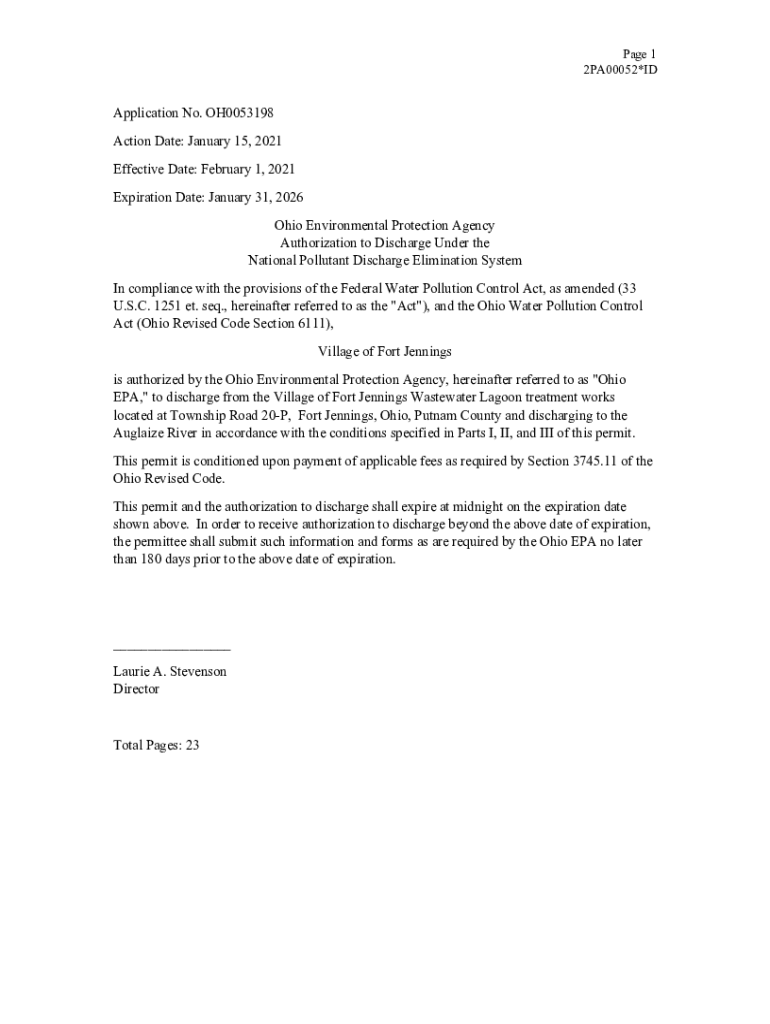 Page 1
2PA00052*ID

Application No. OH0053198

Action Date: January 15, 2021

Effective Date: February 1, 2021

Expiration Date: January 31, 2026

Ohio Environmental Protection Agency
Authorization to Discharge Under the
National Pollutant Discharge Elimination System

In compliance with the provisions of the Federal Water Pollution Control Act, as amended (33 U.S.C. 1251 et. seq., hereinafter referred to as the "Act"), and the Ohio Water Pollution Control Act (Ohio Revised Code Section 6111),

Village of Fort Jennings

is authorized by the Ohio Environmental Protection Agency, hereinafter referred to as "Ohio EPA," to discharge from the Village of Fort Jennings Wastewater Lagoon treatment works located at Township Road 20-P, Fort Jennings, Ohio, Putnam County and discharging to the Auglaize River in accordance with the conditions specified in Parts I, II, and III of this permit.

This permit is conditioned upon payment of applicable fees as required by Section 3745.11 of the Ohio Revised Code.

This permit and the authorization to discharge shall expire at midnight on the expiration date shown above. In order to receive authorization to discharge beyond the above date of expiration, the permittee shall submit such information and forms as are required by the Ohio EPA no later than 180 days prior to the above date of expiration.

Laurie A. Stevenson
Director

Total Pages: 23